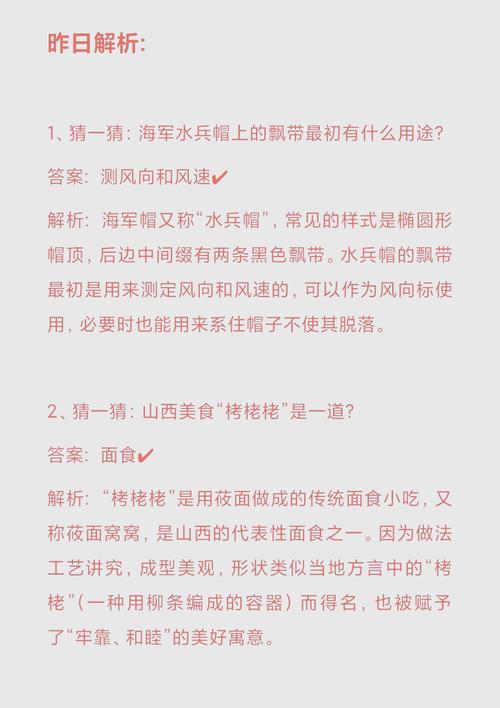 昨日解析:

1、猜一猜: 海军水兵帽上的飘带最初有什么用途?

答案: 测风向和风速✔

解析: 海军帽又称“水兵帽”, 常见的样式是椭圆形帽顶, 后边中间缀有两条黑色飘带。水兵帽的飘带最初是用来测定风向和风速的, 可以作为风向标使用, 必要时也能用来系住帽子不使其脱落。

2、猜一猜: 山西美食“栲栳栳”是一道?

答案: 面食✔

解析: “栲栳栳”是用莜面做成的传统面食小吃, 又称莜面窝窝, 是山西的代表性面食之一。因为做法工艺讲究, 成型美观, 形状类似当地方言中的“栲栳”(一种用柳条编成的容器) 而得名, 也被赋予了“牢靠、和睦”的美好寓意。